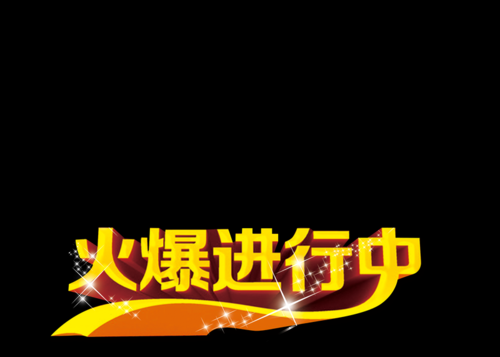 火爆进行中